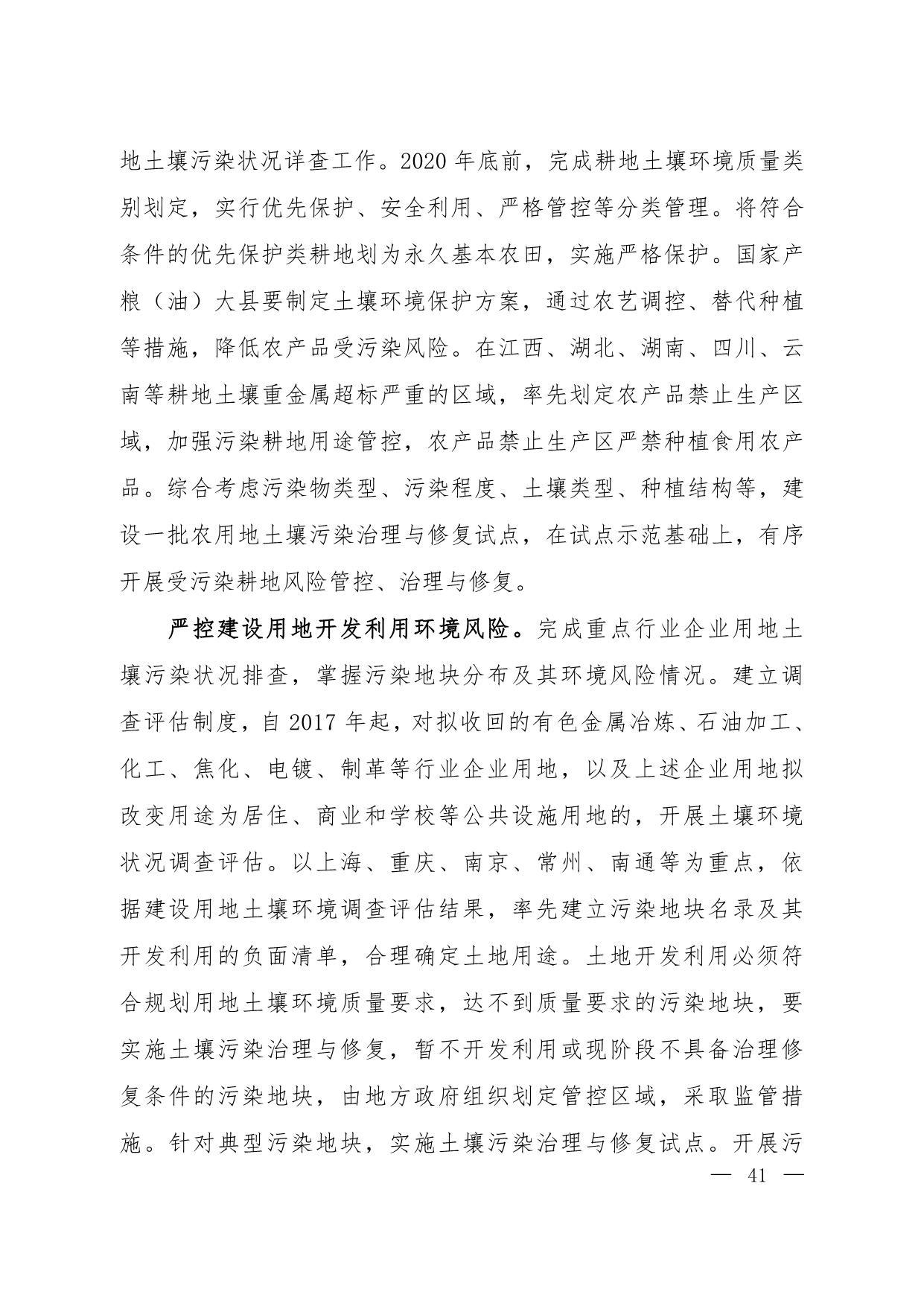 地土壤污染状况详查工作。2020 年底前，完成耕地土壤环境质量类别划定，实行优先保护、安全利用、严格管控等分类管理。将符合条件的优先保护类耕地划为永久基本农田，实施严格保护。国家产粮（油）大县要制定土壤环境保护方案，通过农艺调控、替代种植等措施，降低农产品受污染风险。在江西、湖北、湖南、四川、云南等耕地土壤重金属超标严重的区域，率先划定农产品禁止生产区域，加强污染耕地用途管控，农产品禁止生产区严禁种植食用农产品。综合考虑污染物类型、污染程度、土壤类型、种植结构等，建设一批农用地土壤污染治理与修复试点，在试点示范基础上，有序开展受污染耕地风险管控、治理与修复。

严控建设用地开发利用环境风险。完成重点行业企业用地土壤污染状况排查，掌握污染地块分布及其环境风险情况。建立调查评估制度，自 2017 年起，对拟收回的有色金属冶炼、石油加工、化工、焦化、电镀、制革等行业企业用地，以及上述企业用地拟改变用途为居住、商业和学校等公共设施用地的，开展土壤环境状况调查评估。以上海、重庆、南京、常州、南通等为重点，依据建设用地土壤环境调查评估结果，率先建立污染地块名录及其开发利用的负面清单，合理确定土地用途。土地开发利用必须符合规划用地土壤环境质量要求，达不到质量要求的污染地块，要实施土壤污染治理与修复，暂不开发利用或现阶段不具备治理修复条件的污染地块，由地方政府组织划定管控区域，采取监管措施。针对典型污染地块，实施土壤污染治理与修复试点。开展污

— 41 —